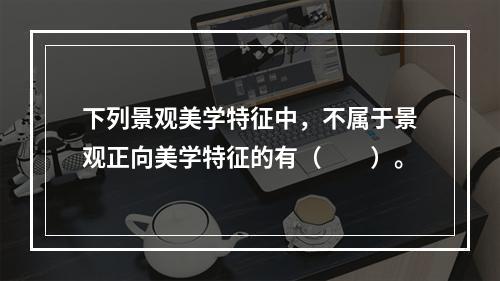 下列景观美学特征中，不属于景观正向美学特征的有（　　）。